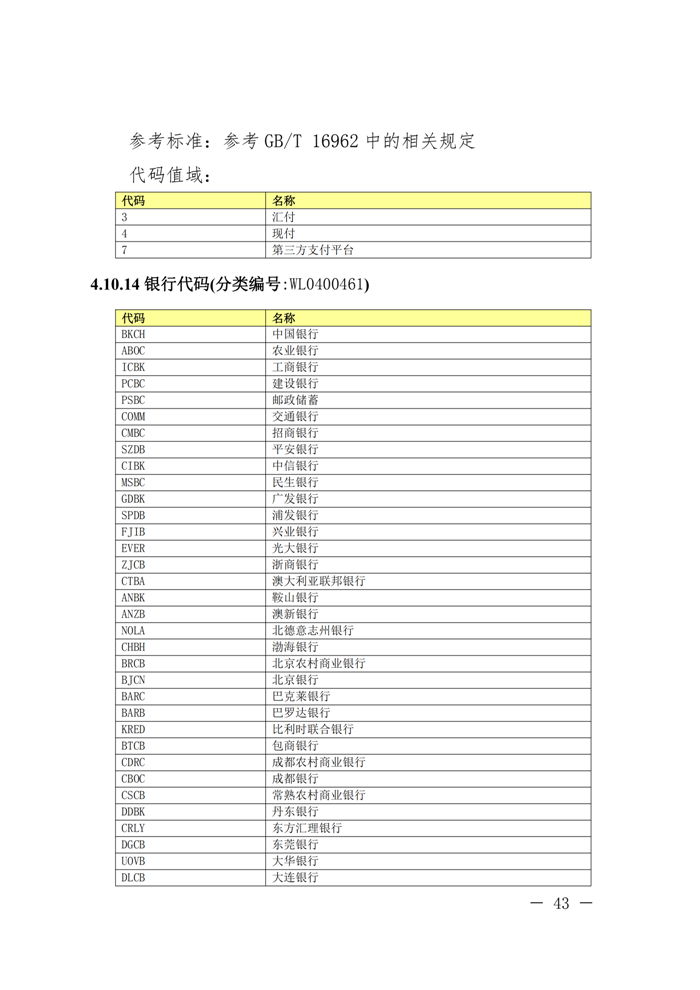 参考标准：参考 GB/T 16962 中的相关规定

代码值域：

| 代码 | 名称 |
|---|---|
| 3 | 汇付 |
| 4 | 现付 |
| 7 | 第三方支付平台 |

4.10.14 银行代码(分类编号:WL0400461)

| 代码 | 名称 |
|---|---|
| BKCH | 中国银行 |
| ABOC | 农业银行 |
| ICBK | 工商银行 |
| PCBC | 建设银行 |
| PSBC | 邮政储蓄 |
| COMM | 交通银行 |
| CMBC | 招商银行 |
| SZDB | 平安银行 |
| CIBK | 中信银行 |
| MSBC | 民生银行 |
| GDBK | 广发银行 |
| SPDB | 浦发银行 |
| FJIB | 兴业银行 |
| EVER | 光大银行 |
| ZJCB | 浙商银行 |
| CTBA | 澳大利亚联邦银行 |
| ANBK | 鞍山银行 |
| ANZB | 澳新银行 |
| NOLA | 北德意志州银行 |
| CHBH | 渤海银行 |
| BRCB | 北京农村商业银行 |
| BJCN | 北京银行 |
| BARC | 巴克莱银行 |
| BARB | 巴罗达银行 |
| KRED | 比利时联合银行 |
| BTCB | 包商银行 |
| CDRC | 成都农村商业银行 |
| CBOC | 成都银行 |
| CSCB | 常熟农村商业银行 |
| DDBK | 丹东银行 |
| CRLY | 东方汇理银行 |
| DGCB | 东莞银行 |
| UOVB | 大华银行 |
| DLCB | 大连银行 |

— 43 —